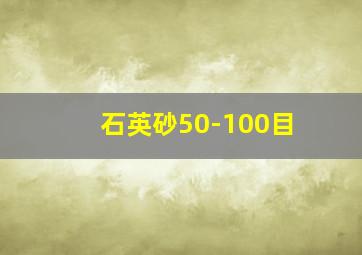 石英砂50-100目